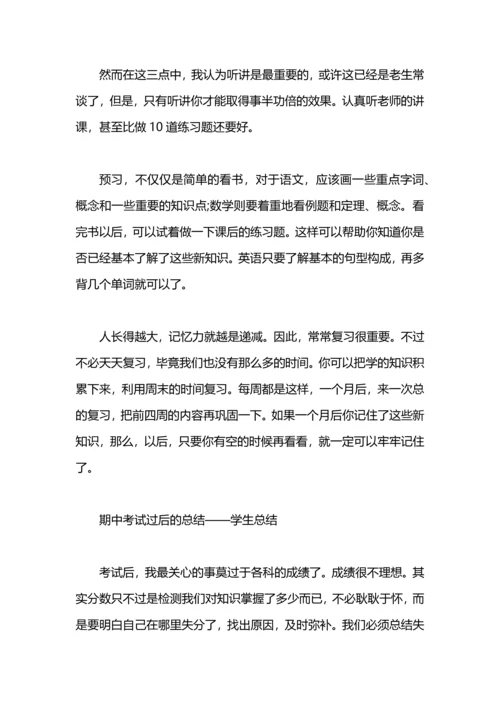 然而在这三点中，我认为听讲是最重要的，或许这已经是老生常谈了，但是，只有听讲你才能取得事半功倍的效果。认真听老师的讲课，甚至比做 10 道练习题还要好。

预习，不仅仅是简单的看书，对于语文，应该画一些重点字词、概念和一些重要的知识点;数学则要着重地看例题和定理、概念。看完书以后，可以试着做一下课后的练习题。这样可以帮助你知道你是否已经基本了解了这些新知识。英语只要了解基本的句型构成，再多背几个单词就可以了。

人长得越大，记忆力就越是递减。因此，常常复习很重要。不过不必天天复习，毕竟我们也没有那么多的时间。你可以把学的知识积累下来，利用周末的时间复习。每周都是这样，一个月后，来一次总的复习，把前四周的内容再巩固一下。如果一个月后你记住了这些新知识，那么，以后，只要你有空的时候再看看，就一定可以牢牢记住了。

期中考试过后的总结——学生总结

考试后，我最关心的事莫过于各科的成绩了。成绩很不理想。其实分数只不过是检测我们对知识掌握了多少而已，不必耿耿于怀，而是要明白自己在哪里失分了，找出原因，及时弥补。我们必须总结失